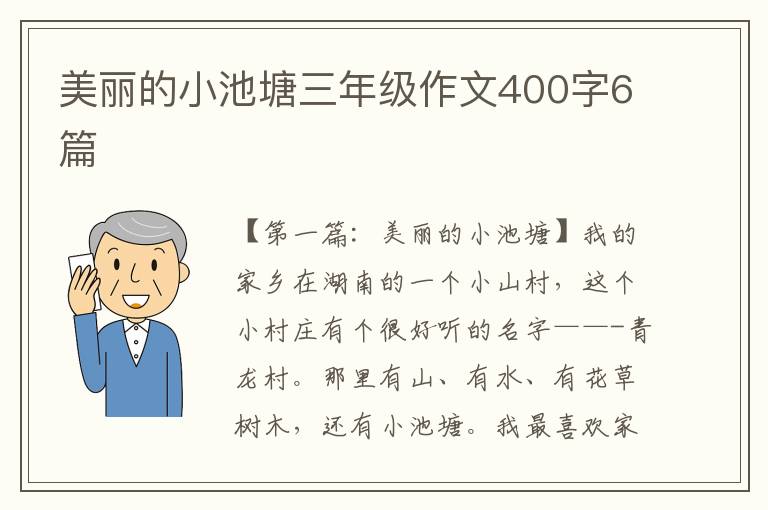 美丽的小池塘三年级作文400字6篇

【第一篇：美丽的小池塘】我的家乡在湖南的一个小山村，这个小村庄有个很好听的名字———青龙村。那里有山、有水、有花草树木，还有小池塘。我最喜欢家